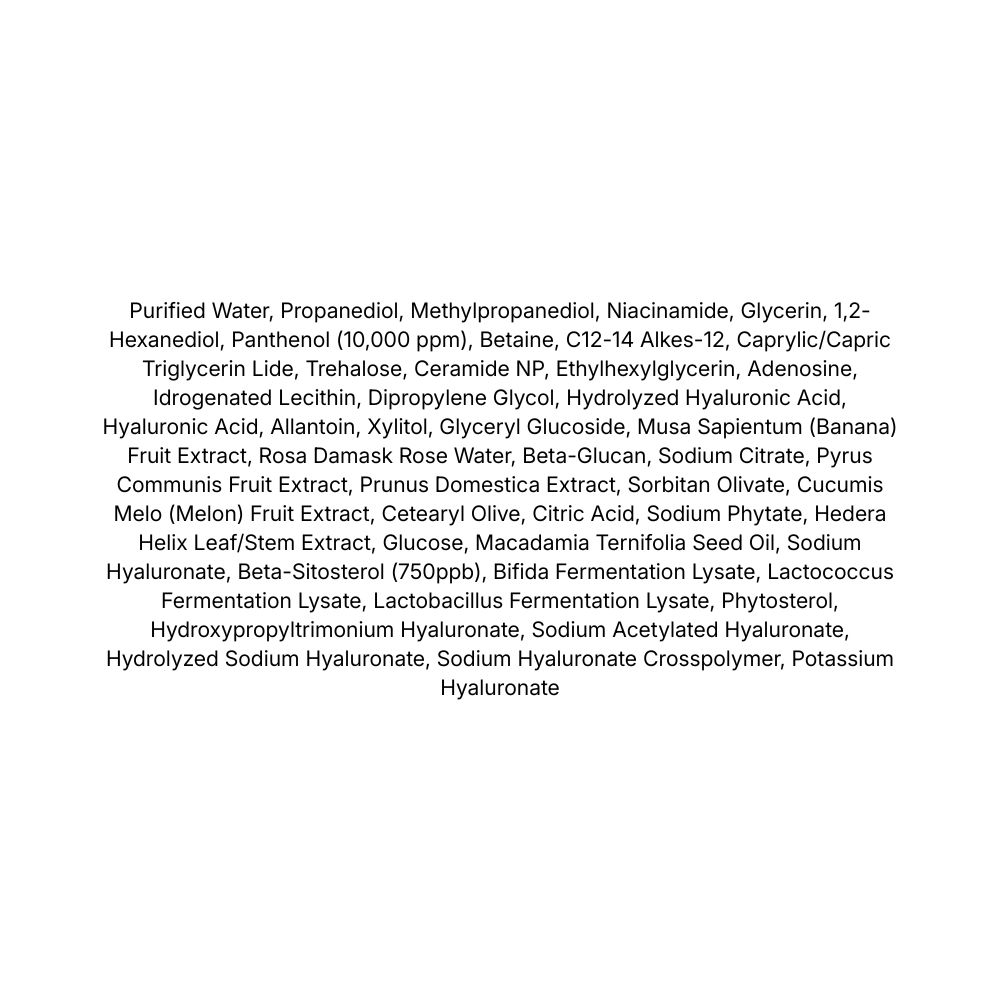 Purified Water, Propanediol, Methylpropanediol, Niacinamide, Glycerin, 1,2-Hexanediol, Panthenol (10,000 ppm), Betaine, C12-14 Alkes-12, Caprylic/Capric Triglycerin Lide, Trehalose, Ceramide NP, Ethylhexylglycerin, Adenosine, Idrogenated Lecithin, Dipropylene Glycol, Hydrolyzed Hyaluronic Acid, Hyaluronic Acid, Allantoin, Xylitol, Glyceryl Glucoside, Musa Sapientum (Banana) Fruit Extract, Rosa Damask Rose Water, Beta-Glucan, Sodium Citrate, Pyrus Communis Fruit Extract, Prunus Domestica Extract, Sorbitan Olivate, Cucumis Melo (Melon) Fruit Extract, Cetearyl Olive, Citric Acid, Sodium Phytate, Hedera Helix Leaf/Stem Extract, Glucose, Macadamia Ternifolia Seed Oil, Sodium Hyaluronate, Beta-Sitosterol (750ppb), Bifida Fermentation Lysate, Lactococcus Fermentation Lysate, Lactobacillus Fermentation Lysate, Phytosterol, Hydroxypropyltrimonium Hyaluronate, Sodium Acetylated Hyaluronate, Hydrolyzed Sodium Hyaluronate, Sodium Hyaluronate Crosspolymer, Potassium Hyaluronate